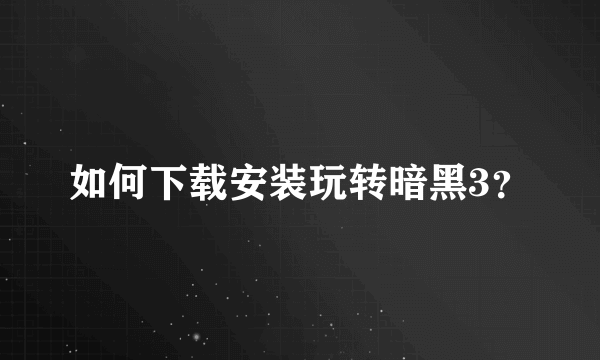 如何下载安装玩转暗黑3？